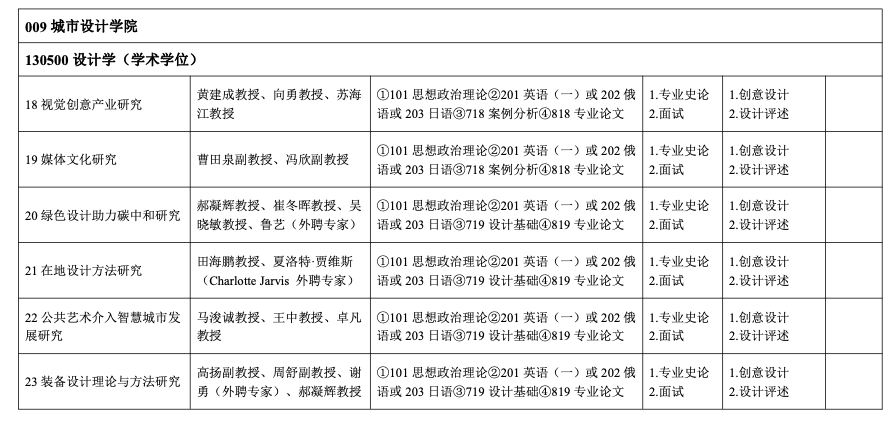 009 城市设计学院

130500 设计学（学术学位）

| | | | | | |
|---|---|---|---|---|---|
| 18 视觉创意产业研究 | 黄建成教授、向勇教授、苏海江教授 | ①101 思想政治理论②201 英语（一）或 202 俄语或 203 日语③718 案例分析④818 专业论文 | 1.专业史论 2.面试 | 1.创意设计 2.设计评述 | |
| 19 媒体文化研究 | 曹田泉副教授、冯欣副教授 | ①101 思想政治理论②201 英语（一）或 202 俄语或 203 日语③718 案例分析④818 专业论文 | 1.专业史论 2.面试 | 1.创意设计 2.设计评述 | |
| 20 绿色设计助力碳中和研究 | 郝凝辉教授、崔冬晖教授、吴晓敏教授、鲁艺（外聘专家） | ①101 思想政治理论②201 英语（一）或 202 俄语或 203 日语③719 设计基础④819 专业论文 | 1.专业史论 2.面试 | 1.创意设计 2.设计评述 | |
| 21 在地设计方法研究 | 田海鹏教授、夏洛特·贾维斯（Charlotte Jarvis 外聘专家） | ①101 思想政治理论②201 英语（一）或 202 俄语或 203 日语③719 设计基础④819 专业论文 | 1.专业史论 2.面试 | 1.创意设计 2.设计评述 | |
| 22 公共艺术介入智慧城市发展研究 | 马浚诚教授、王中教授、卓凡教授 | ①101 思想政治理论②201 英语（一）或 202 俄语或 203 日语③719 设计基础④819 专业论文 | 1.专业史论 2.面试 | 1.创意设计 2.设计评述 | |
| 23 装备设计理论与方法研究 | 高扬副教授、周舒副教授、谢勇（外聘专家）、郝凝辉教授 | ①101 思想政治理论②201 英语（一）或 202 俄语或 203 日语③719 设计基础④819 专业论文 | 1.专业史论 2.面试 | 1.创意设计 2.设计评述 | |